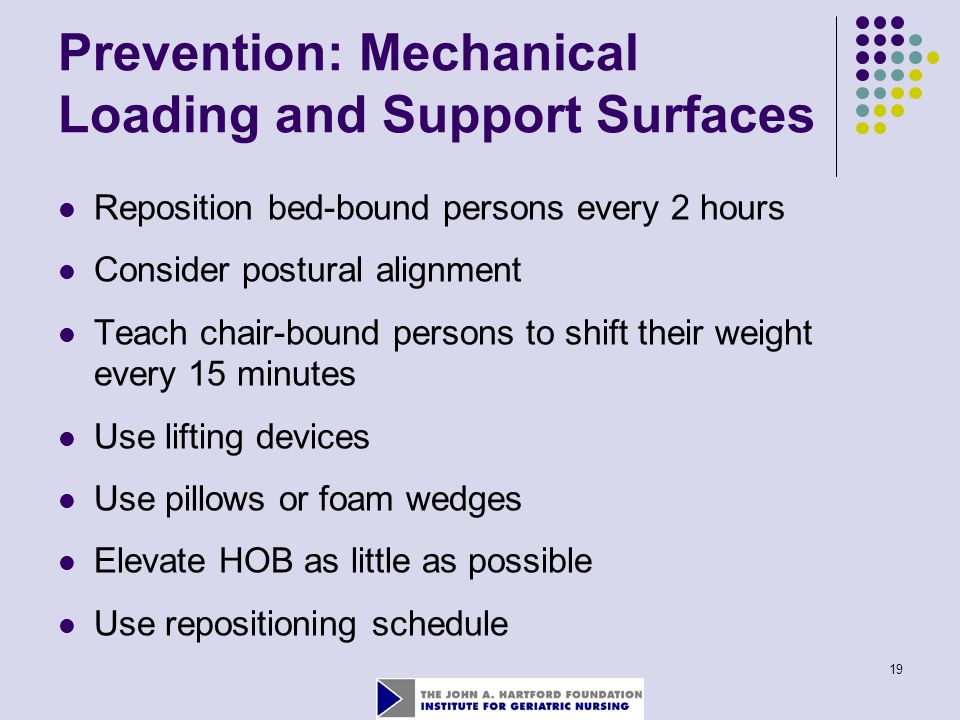 Prevention: Mechanical Loading and Support Surfaces

- Reposition bed-bound persons every 2 hours
- Consider postural alignment
- Teach chair-bound persons to shift their weight every 15 minutes
- Use lifting devices
- Use pillows or foam wedges
- Elevate HOB as little as possible
- Use repositioning schedule

19

THE JOHN A. HARTFORD FOUNDATION
INSTITUTE FOR GERIATRIC NURSING